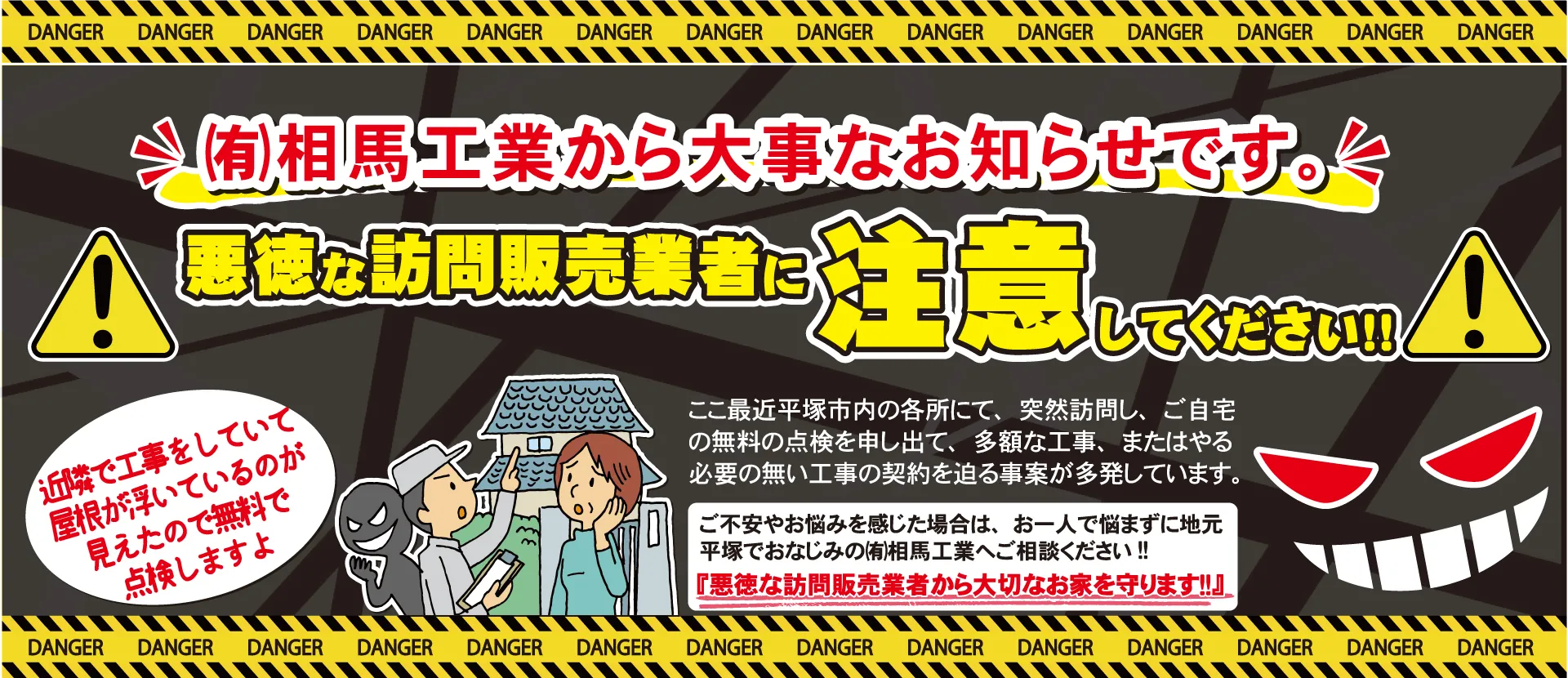 DANGER DANGER DANGER DANGER DANGER DANGER DANGER DANGER DANGER DANGER DANGER DANGER DANGER DANGER

㈲相馬工業から大事なお知らせです。

悪徳な訪問販売業者に注意してください!!

近隣で工事をしていて屋根が浮いているのが見えたので無料で点検しますよ

ここ最近平塚市内の各所にて、突然訪問し、ご自宅の無料の点検を申し出て、多額な工事、またはやる必要の無い工事の契約を迫る事案が多発しています。

ご不安やお悩みを感じた場合は、お一人で悩まずに地元平塚でおなじみの㈲相馬工業へご相談ください!!

『悪徳な訪問販売業者から大切なお家を守ります!!』

DANGER DANGER DANGER DANGER DANGER DANGER DANGER DANGER DANGER DANGER DANGER DANGER DANGER DANGER